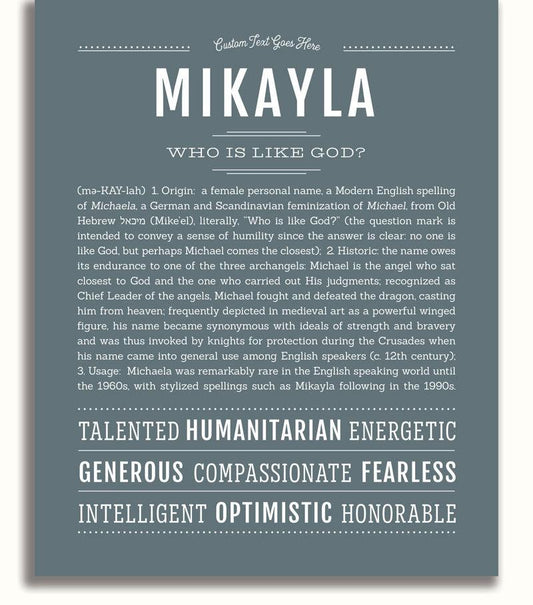 Custom Text Goes Here

MIKAYLA

WHO IS LIKE GOD?

(mə-KAY-lah) 1. Origin: a female personal name, a Modern English spelling of Michaela, a German and Scandinavian feminization of Michael, from Old Hebrew מיכאל (Mike'el), literally, "Who is like God?" (the question mark is intended to convey a sense of humility since the answer is clear: no one is like God, but perhaps Michael comes the closest); 2. Historic: the name owes its endurance to one of the three archangels: Michael is the angel who sat closest to God and the one who carried out His judgments; recognized as Chief Leader of the angels, Michael fought and defeated the dragon, casting him from heaven; frequently depicted in medieval art as a powerful winged figure, his name became synonymous with ideals of strength and bravery and was thus invoked by knights for protection during the Crusades when his name came into general use among English speakers (c. 12th century); 3. Usage: Michaela was remarkably rare in the English speaking world until the 1960s, with stylized spellings such as Mikayla following in the 1990s.

TALENTED HUMANITARIAN ENERGETIC

GENEROUS COMPASSIONATE FEARLESS

INTELLIGENT OPTIMISTIC HONORABLE